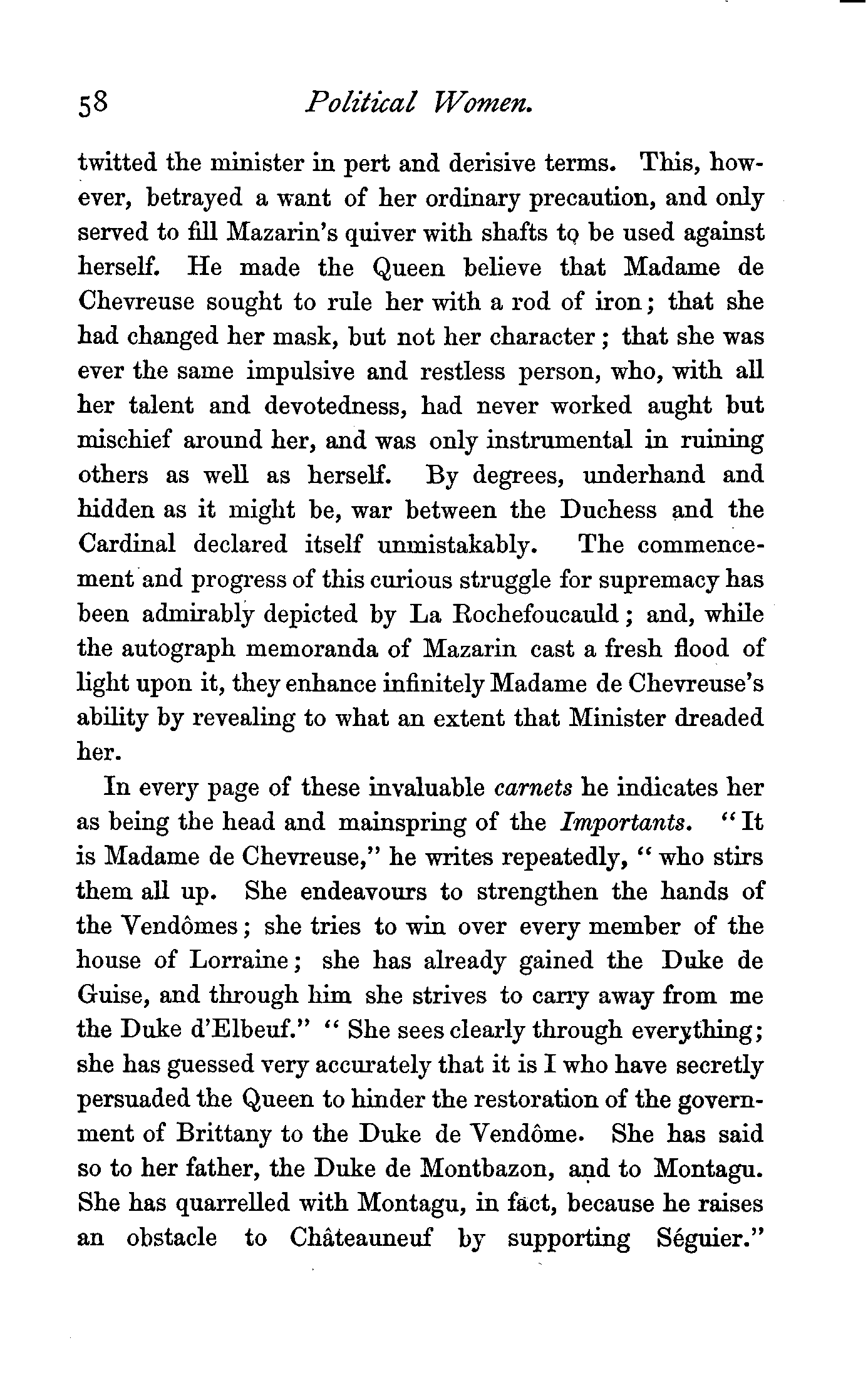 58 Political Women.

twitted the minister in pert and derisive terms. This, however, betrayed a want of her ordinary precaution, and only served to fill Mazarin's quiver with shafts to be used against herself. He made the Queen believe that Madame de Chevreuse sought to rule her with a rod of iron; that she had changed her mask, but not her character; that she was ever the same impulsive and restless person, who, with all her talent and devotedness, had never worked aught but mischief around her, and was only instrumental in ruining others as well as herself. By degrees, underhand and hidden as it might be, war between the Duchess and the Cardinal declared itself unmistakably. The commencement and progress of this curious struggle for supremacy has been admirably depicted by La Rochefoucauld; and, while the autograph memoranda of Mazarin cast a fresh flood of light upon it, they enhance infinitely Madame de Chevreuse's ability by revealing to what an extent that Minister dreaded her.

In every page of these invaluable carnets he indicates her as being the head and mainspring of the Importants. "It is Madame de Chevreuse," he writes repeatedly, "who stirs them all up. She endeavours to strengthen the hands of the Vendômes; she tries to win over every member of the house of Lorraine; she has already gained the Duke de Guise, and through him she strives to carry away from me the Duke d'Elbeuf." "She sees clearly through everything; she has guessed very accurately that it is I who have secretly persuaded the Queen to hinder the restoration of the government of Brittany to the Duke de Vendôme. She has said so to her father, the Duke de Montbazon, and to Montagu. She has quarrelled with Montagu, in fact, because he raises an obstacle to Châteauneuf by supporting Séguier."